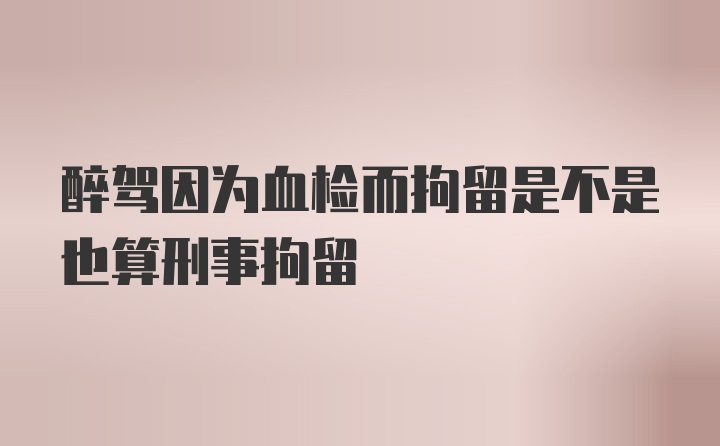 醉驾因为血检而拘留是不是也算刑事拘留